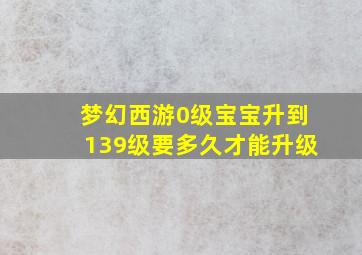 梦幻西游0级宝宝升到139级要多久才能升级